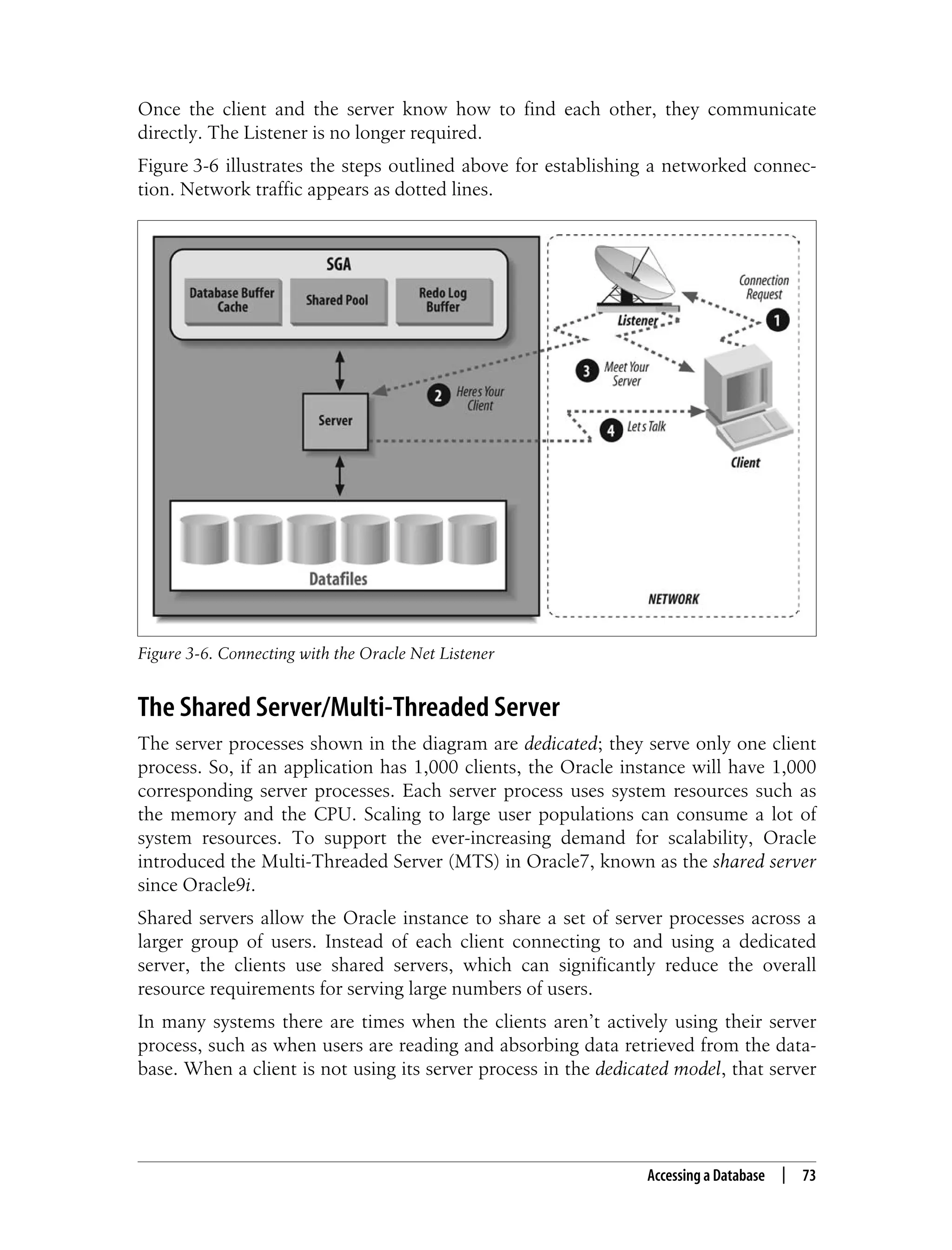 Once the client and the server know how to find each other, they communicate directly. The Listener is no longer required.

Figure 3-6 illustrates the steps outlined above for establishing a networked connection. Network traffic appears as dotted lines.

SGA

Database Buffer Cache

Shared Pool

Redo Log Buffer

Server

Datafiles

Listener

Connection Request

1

2 Heres Your Client

3 Meet Your Server

4 Lets Talk

Client

NETWORK

Figure 3-6. Connecting with the Oracle Net Listener

The Shared Server/Multi-Threaded Server

The server processes shown in the diagram are dedicated; they serve only one client process. So, if an application has 1,000 clients, the Oracle instance will have 1,000 corresponding server processes. Each server process uses system resources such as the memory and the CPU. Scaling to large user populations can consume a lot of system resources. To support the ever-increasing demand for scalability, Oracle introduced the Multi-Threaded Server (MTS) in Oracle7, known as the shared server since Oracle9i.

Shared servers allow the Oracle instance to share a set of server processes across a larger group of users. Instead of each client connecting to and using a dedicated server, the clients use shared servers, which can significantly reduce the overall resource requirements for serving large numbers of users.

In many systems there are times when the clients aren't actively using their server process, such as when users are reading and absorbing data retrieved from the database. When a client is not using its server process in the dedicated model, that server

Accessing a Database | 73